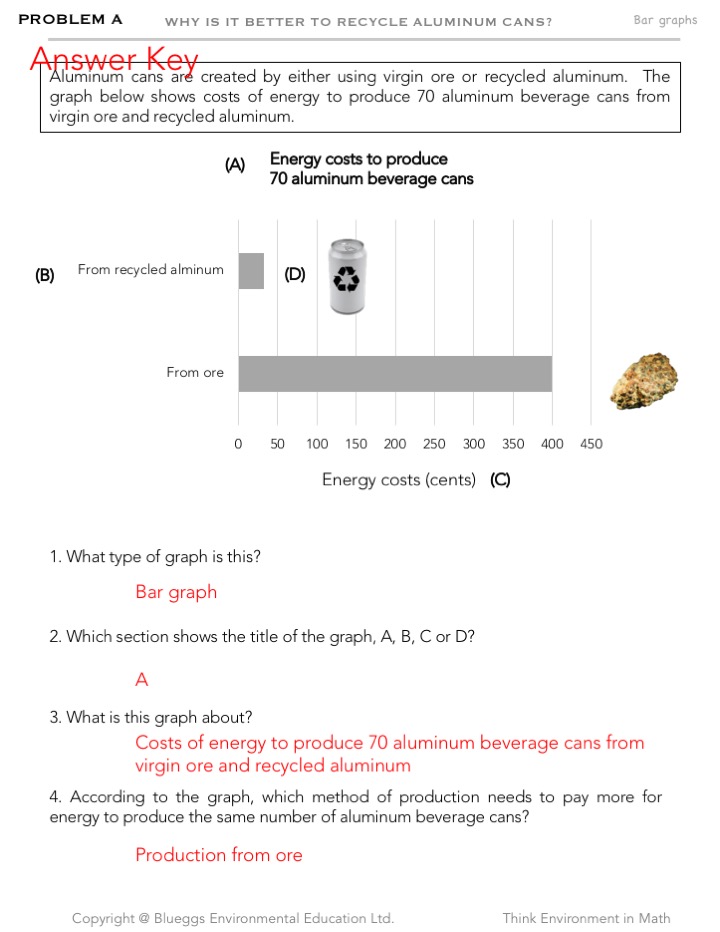 PROBLEM A WHY IS IT BETTER TO RECYCLE ALUMINUM CANS? Bar graphs

Answer Key

Aluminum cans are created by either using virgin ore or recycled aluminum. The graph below shows costs of energy to produce 70 aluminum beverage cans from virgin ore and recycled aluminum.

(A) Energy costs to produce 70 aluminum beverage cans

(B) From recycled alminum (D)

From ore

0 50 100 150 200 250 300 350 400 450

Energy costs (cents) (C)

1. What type of graph is this?

Bar graph

2. Which section shows the title of the graph, A, B, C or D?

A

3. What is this graph about?

Costs of energy to produce 70 aluminum beverage cans from virgin ore and recycled aluminum

4. According to the graph, which method of production needs to pay more for energy to produce the same number of aluminum beverage cans?

Production from ore

Copyright @ Blueggs Environmental Education Ltd. Think Environment in Math